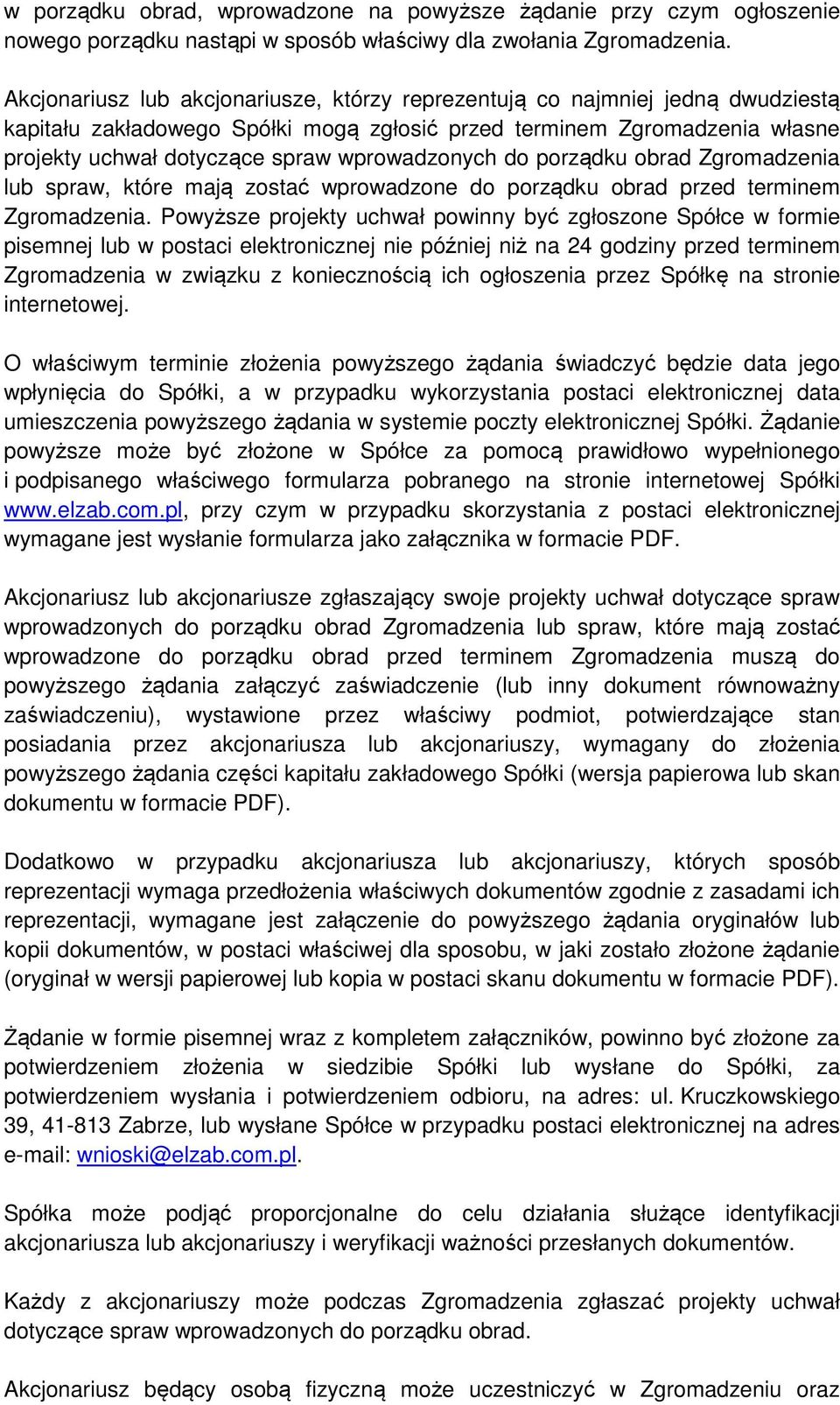 w porządku obrad, wprowadzone na powyższe żądanie przy czym ogłoszenie nowego porządku nastąpi w sposób właściwy dla zwołania Zgromadzenia.

Akcjonariusz lub akcjonariusze, którzy reprezentują co najmniej jedną dwudziestą kapitału zakładowego Spółki mogą zgłosić przed terminem Zgromadzenia własne projekty uchwał dotyczące spraw wprowadzonych do porządku obrad Zgromadzenia lub spraw, które mają zostać wprowadzone do porządku obrad przed terminem Zgromadzenia. Powyższe projekty uchwał powinny być zgłoszone Spółce w formie pisemnej lub w postaci elektronicznej nie później niż na 24 godziny przed terminem Zgromadzenia w związku z koniecznością ich ogłoszenia przez Spółkę na stronie internetowej.

O właściwym terminie złożenia powyższego żądania świadczyć będzie data jego wpłynięcia do Spółki, a w przypadku wykorzystania postaci elektronicznej data umieszczenia powyższego żądania w systemie poczty elektronicznej Spółki. Żądanie powyższe może być złożone w Spółce za pomocą prawidłowo wypełnionego i podpisanego właściwego formularza pobranego na stronie internetowej Spółki www.elzab.com.pl, przy czym w przypadku skorzystania z postaci elektronicznej wymagane jest wysłanie formularza jako załącznika w formacie PDF.

Akcjonariusz lub akcjonariusze zgłaszający swoje projekty uchwał dotyczące spraw wprowadzonych do porządku obrad Zgromadzenia lub spraw, które mają zostać wprowadzone do porządku obrad przed terminem Zgromadzenia muszą do powyższego żądania załączyć zaświadczenie (lub inny dokument równoważny zaświadczeniu), wystawione przez właściwy podmiot, potwierdzające stan posiadania przez akcjonariusza lub akcjonariuszy, wymagany do złożenia powyższego żądania części kapitału zakładowego Spółki (wersja papierowa lub skan dokumentu w formacie PDF).

Dodatkowo w przypadku akcjonariusza lub akcjonariuszy, których sposób reprezentacji wymaga przedłożenia właściwych dokumentów zgodnie z zasadami ich reprezentacji, wymagane jest załączenie do powyższego żądania oryginałów lub kopii dokumentów, w postaci właściwej dla sposobu, w jaki zostało złożone żądanie (oryginał w wersji papierowej lub kopia w postaci skanu dokumentu w formacie PDF).

Żądanie w formie pisemnej wraz z kompletem załączników, powinno być złożone za potwierdzeniem złożenia w siedzibie Spółki lub wysłane do Spółki, za potwierdzeniem wysłania i potwierdzeniem odbioru, na adres: ul. Kruczkowskiego 39, 41-813 Zabrze, lub wysłane Spółce w przypadku postaci elektronicznej na adres e-mail: wnioski@elzab.com.pl.

Spółka może podjąć proporcjonalne do celu działania służące identyfikacji akcjonariusza lub akcjonariuszy i weryfikacji ważności przesłanych dokumentów.

Każdy z akcjonariuszy może podczas Zgromadzenia zgłaszać projekty uchwał dotyczące spraw wprowadzonych do porządku obrad.

Akcjonariusz będący osobą fizyczną może uczestniczyć w Zgromadzeniu oraz